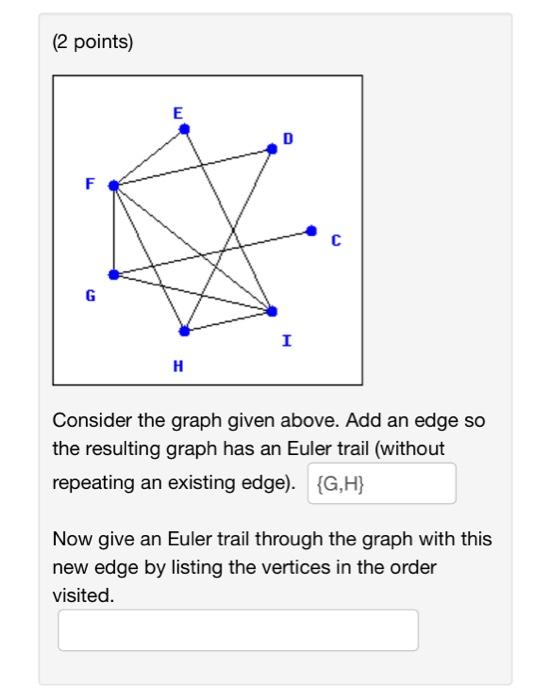 (2 points)

E
D
F
C
G
I
H

Consider the graph given above. Add an edge so the resulting graph has an Euler trail (without repeating an existing edge). {G,H}

Now give an Euler trail through the graph with this new edge by listing the vertices in the order visited.